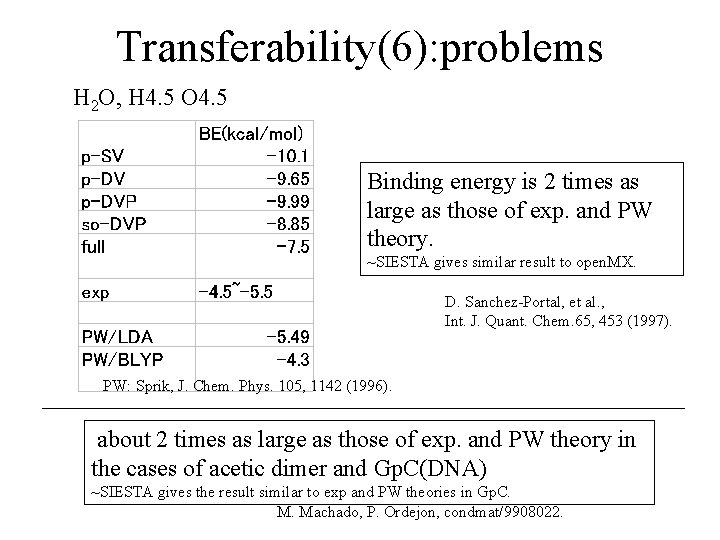 Transferability(6):problems

$H_2O$, H4.5 O4.5

|  | BE(kcal/mol) |
|---|---|
| p-SV | -10.1 |
| p-DV | -9.65 |
| p-DVP | -9.99 |
| so-DVP | -8.85 |
| full | -7.5 |
| exp | -4.5~-5.5 |
|  |  |
| PW/LDA | -5.49 |
| PW/BLYP | -4.3 |

PW: Sprik, J. Chem. Phys. 105, 1142 (1996).

Binding energy is 2 times as large as those of exp. and PW theory.
~SIESTA gives similar result to openMX.

D. Sanchez-Portal, et al.,
Int. J. Quant. Chem.65, 453 (1997).

about 2 times as large as those of exp. and PW theory in the cases of acetic dimer and GpC(DNA)
~SIESTA gives the result similar to exp and PW theories in GpC.

M. Machado, P. Ordejon, condmat/9908022.